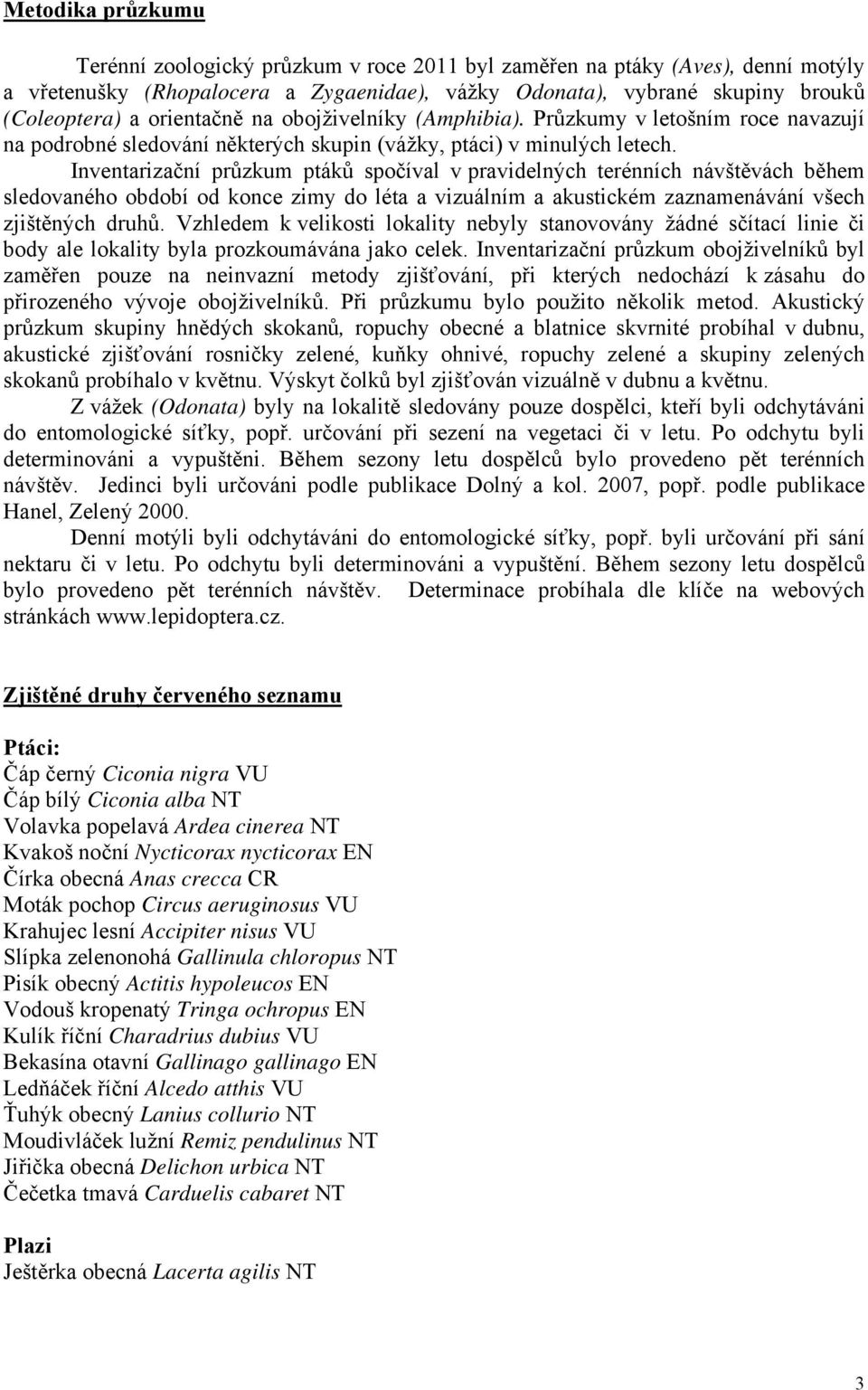 Metodika průzkumu

Terénní zoologický průzkum v roce 2011 byl zaměřen na ptáky (Aves), denní motýly a vřetenušky (Rhopalocera a Zygaenidae), vážky Odonata), vybrané skupiny brouků (Coleoptera) a orientačně na obojživelníky (Amphibia). Průzkumy v letošním roce navazují na podrobné sledování některých skupin (vážky, ptáci) v minulých letech.

Inventarizační průzkum ptáků spočíval v pravidelných terénních návštěvách během sledovaného období od konce zimy do léta a vizuálním a akustickém zaznamenávání všech zjištěných druhů. Vzhledem k velikosti lokality nebyly stanovovány žádné sčítací linie či body ale lokality byla prozkoumávána jako celek. Inventarizační průzkum obojživelníků byl zaměřen pouze na neinvazní metody zjišťování, při kterých nedochází k zásahu do přirozeného vývoje obojživelníků. Při průzkumu bylo použito několik metod. Akustický průzkum skupiny hnědých skokanů, ropuchy obecné a blatnice skvrnité probíhal v dubnu, akustické zjišťování rosničky zelené, kuňky ohnivé, ropuchy zelené a skupiny zelených skokanů probíhalo v květnu. Výskyt čolků byl zjišťován vizuálně v dubnu a květnu.

Z vážek (Odonata) byly na lokalitě sledovány pouze dospělci, kteří byli odchytáváni do entomologické síťky, popř. určování při sezení na vegetaci či v letu. Po odchytu byli determinováni a vypuštěni. Během sezony letu dospělců bylo provedeno pět terénních návštěv. Jedinci byli určováni podle publikace Dolný a kol. 2007, popř. podle publikace Hanel, Zelený 2000.

Denní motýli byli odchytáváni do entomologické síťky, popř. byli určování při sání nektaru či v letu. Po odchytu byli determinováni a vypuštění. Během sezony letu dospělců bylo provedeno pět terénních návštěv. Determinace probíhala dle klíče na webových stránkách www.lepidoptera.cz.

Zjištěné druhy červeného seznamu

Ptáci:
Čáp černý Ciconia nigra VU
Čáp bílý Ciconia alba NT
Volavka popelavá Ardea cinerea NT
Kvakoš noční Nycticorax nycticorax EN
Čírka obecná Anas crecca CR
Moták pochop Circus aeruginosus VU
Krahujec lesní Accipiter nisus VU
Slípka zelenonohá Gallinula chloropus NT
Pisík obecný Actitis hypoleucos EN
Vodouš kropenatý Tringa ochropus EN
Kulík říční Charadrius dubius VU
Bekasína otavní Gallinago gallinago EN
Ledňáček říční Alcedo atthis VU
Ťuhýk obecný Lanius collurio NT
Moudivláček lužní Remiz pendulinus NT
Jiřička obecná Delichon urbica NT
Čečetka tmavá Carduelis cabaret NT

Plazi
Ještěrka obecná Lacerta agilis NT

3